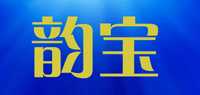 韵宝